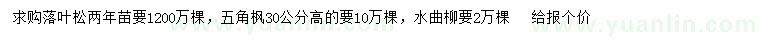 求购落叶松两年苗要1200万棵，五角枫30公分高的要10万棵，水曲柳要2万棵　给报个价

www.yuanlin.com